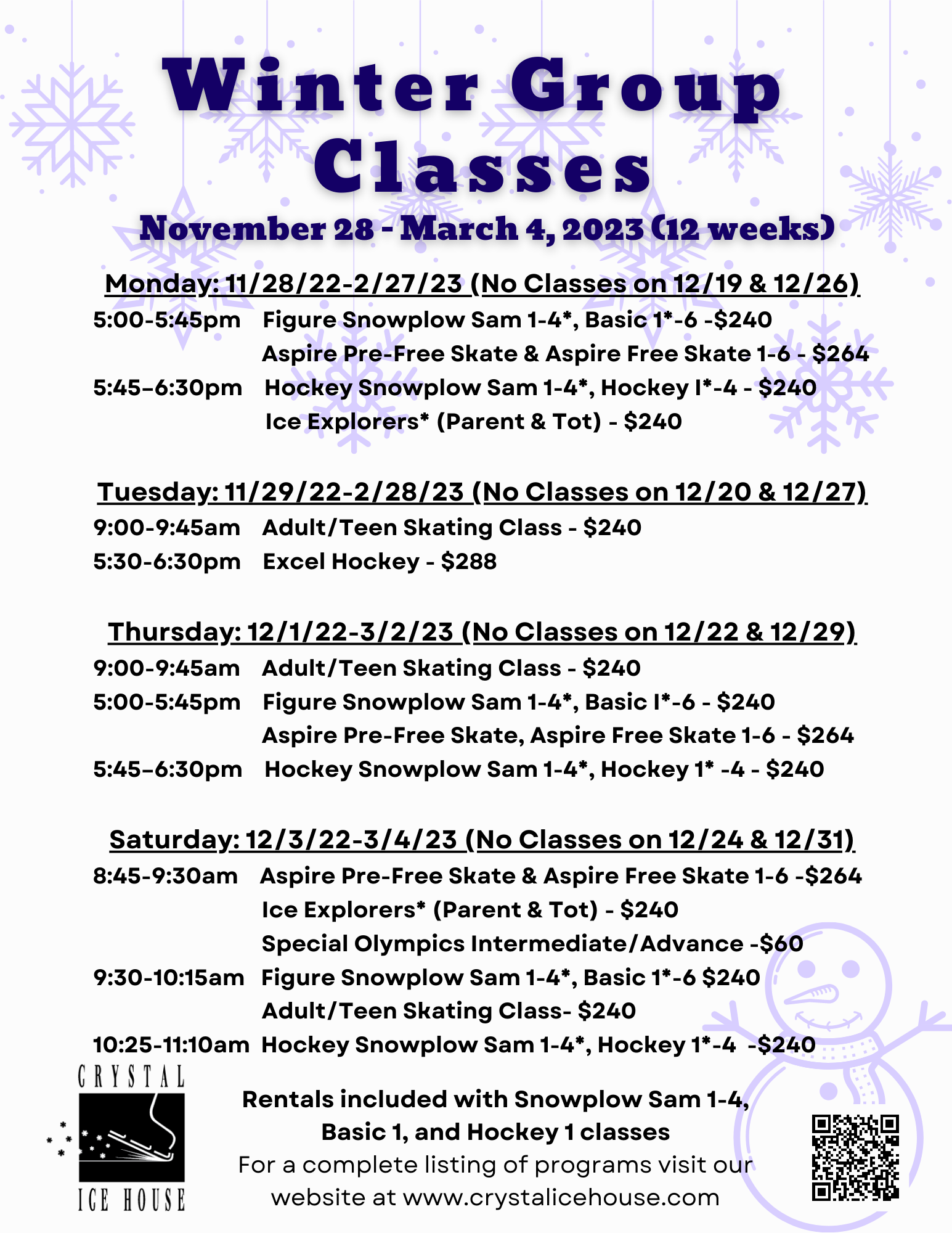 Winter Group Classes

November 28 - March 4, 2023 (12 weeks)

Monday: 11/28/22-2/27/23 (No Classes on 12/19 & 12/26)

5:00-5:45pm Figure Snowplow Sam 1-4*, Basic 1*-6 -$240
Aspire Pre-Free Skate & Aspire Free Skate 1-6 - $264
5:45–6:30pm Hockey Snowplow Sam 1-4*, Hockey I*-4 - $240
Ice Explorers* (Parent & Tot) - $240

Tuesday: 11/29/22-2/28/23 (No Classes on 12/20 & 12/27)

9:00-9:45am Adult/Teen Skating Class - $240
5:30-6:30pm Excel Hockey - $288

Thursday: 12/1/22-3/2/23 (No Classes on 12/22 & 12/29)

9:00-9:45am Adult/Teen Skating Class - $240
5:00-5:45pm Figure Snowplow Sam 1-4*, Basic I*-6 - $240
Aspire Pre-Free Skate, Aspire Free Skate 1-6 - $264
5:45–6:30pm Hockey Snowplow Sam 1-4*, Hockey 1* -4 - $240

Saturday: 12/3/22-3/4/23 (No Classes on 12/24 & 12/31)

8:45-9:30am Aspire Pre-Free Skate & Aspire Free Skate 1-6 -$264
Ice Explorers* (Parent & Tot) - $240
Special Olympics Intermediate/Advance -$60
9:30-10:15am Figure Snowplow Sam 1-4*, Basic 1*-6 $240
Adult/Teen Skating Class- $240
10:25-11:10am Hockey Snowplow Sam 1-4*, Hockey 1*-4 -$240

CRYSTAL ICE HOUSE

Rentals included with Snowplow Sam 1-4, Basic 1, and Hockey 1 classes
For a complete listing of programs visit our website at www.crystalicehouse.com